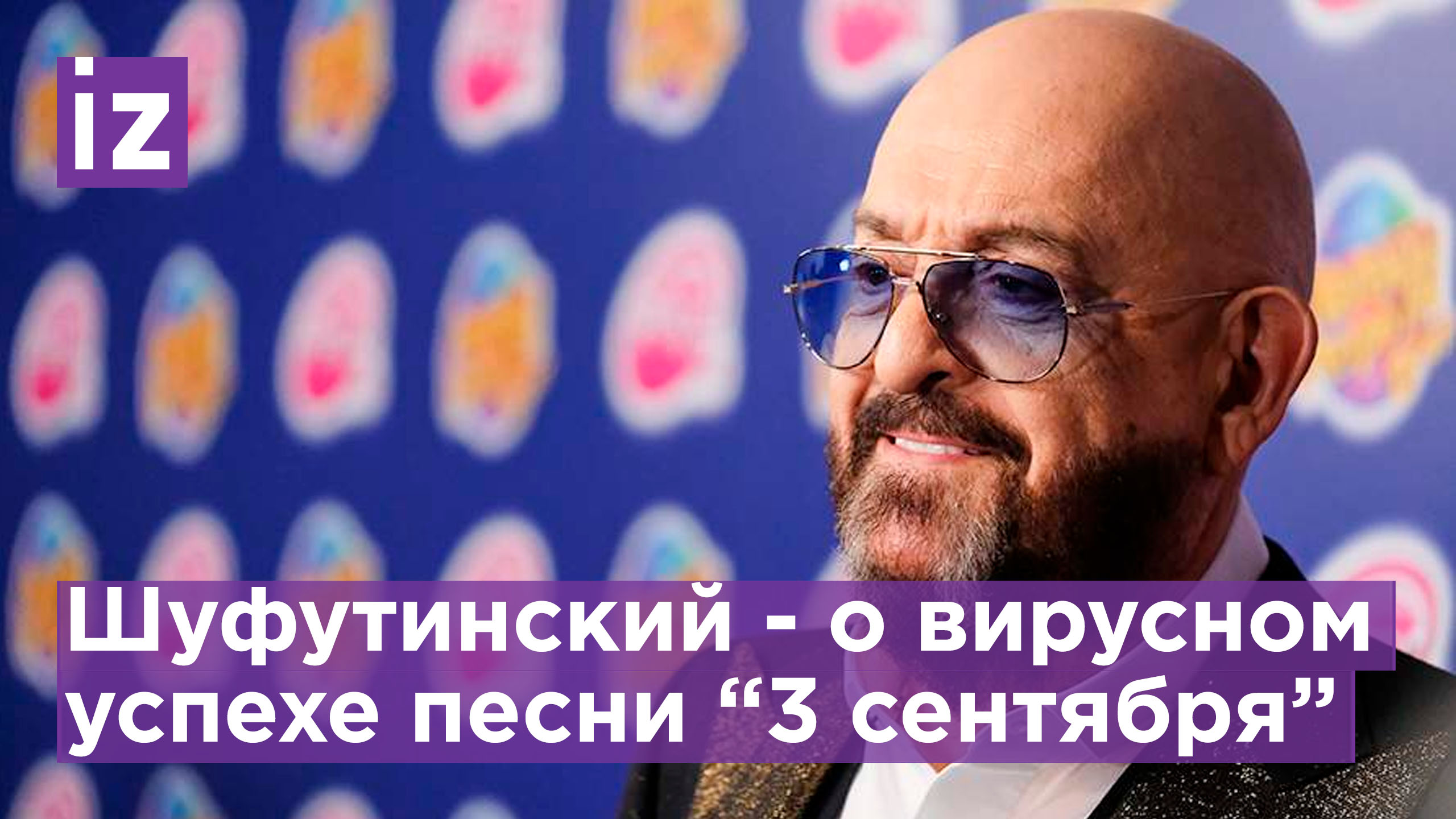 iz

Шуфутинский - о вирусном успехе песни “3 сентября”